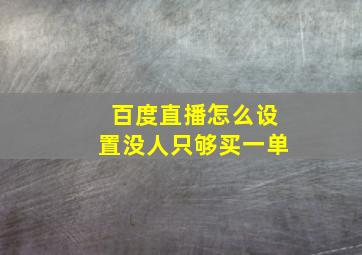 百度直播怎么设置没人只够买一单